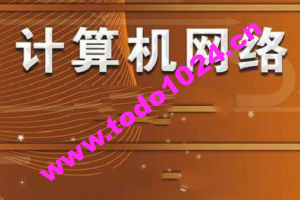 计算机网络

www.todo1024.cn